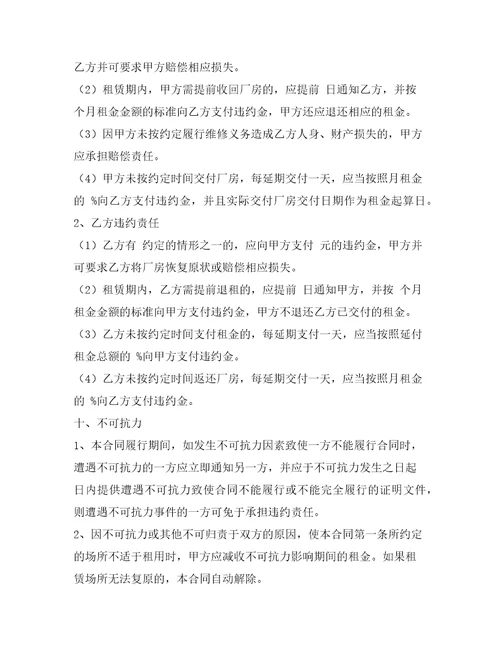 乙方并可要求甲方赔偿相应损失。

（2）租赁期内，甲方需提前收回厂房的，应提前 日通知乙方，并按 个月租金金额的标准向乙方支付违约金，甲方还应退还相应的租金。

（3）因甲方未按约定履行维修义务造成乙方人身、财产损失的，甲方应承担赔偿责任。

（4）甲方未按约定时间交付厂房，每延期交付一天，应当按照月租金的 %向乙方支付违约金，并且实际交付厂房交付日期作为租金起算日。

2、乙方违约责任

（1）乙方有 约定的情形之一的，应向甲方支付 元的违约金，甲方并可要求乙方将厂房恢复原状或赔偿相应损失。

（2）租赁期内，乙方需提前退租的，应提前 日通知甲方，并按 个月租金金额的标准向甲方支付违约金，甲方不退还乙方已交付的租金。

（3）乙方未按约定时间支付租金的，每延期支付一天，应当按照延付租金总额的 %向甲方支付违约金。

（4）乙方未按约定时间返还厂房，每延期交付一天，应当按照月租金的 %向乙方支付违约金。

十、不可抗力

1、本合同履行期间，如发生不可抗力因素致使一方不能履行合同时，遭遇不可抗力的一方应立即通知另一方，并应于不可抗力发生之日起 日内提供遭遇不可抗力致使合同不能履行或不能完全履行的证明文件，则遭遇不可抗力事件的一方可免于承担违约责任。

2、因不可抗力或其他不可归责于双方的原因，使本合同第一条所约定的场所不适于租用时，甲方应减收不可抗力影响期间的租金。如果租赁场所无法复原的，本合同自动解除。